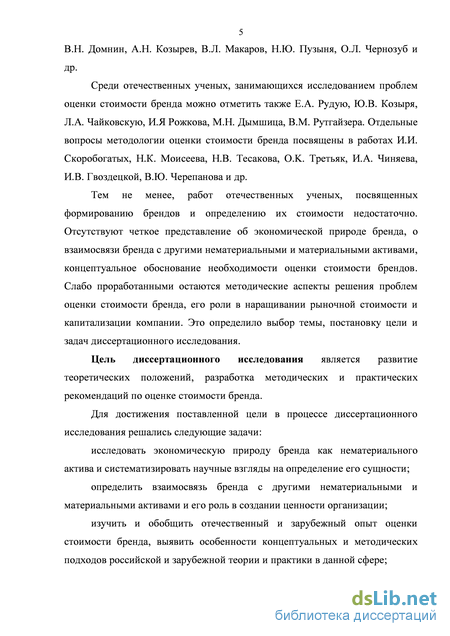 5

В.Н. Домнин, А.Н. Козырев, В.Л. Макаров, Н.Ю. Пузыня, О.Л. Чернозуб и др.

Среди отечественных ученых, занимающихся исследованием проблем оценки стоимости бренда можно отметить также Е.А. Рудую, Ю.В. Козыря, Л.А. Чайковскую, И.Я Рожкова, М.Н. Дымшица, В.М. Рутгайзера. Отдельные вопросы методологии оценки стоимости бренда посвящены в работах И.И. Скоробогатых, Н.К. Моисеева, Н.В. Тесакова, О.К. Третьяк, И.А. Чиняева, И.В. Гвоздецкой, В.Ю. Черепанова и др.

Тем не менее, работ отечественных ученых, посвященных формированию брендов и определению их стоимости недостаточно. Отсутствуют четкое представление об экономической природе бренда, о взаимосвязи бренда с другими нематериальными и материальными активами, концептуальное обоснование необходимости оценки стоимости брендов. Слабо проработанными остаются методические аспекты решения проблем оценки стоимости бренда, его роли в наращивании рыночной стоимости и капитализации компании. Это определило выбор темы, постановку цели и задач диссертационного исследования.

Цель диссертационного исследования является развитие теоретических положений, разработка методических и практических рекомендаций по оценке стоимости бренда.

Для достижения поставленной цели в процессе диссертационного исследования решались следующие задачи:

исследовать экономическую природу бренда как нематериального актива и систематизировать научные взгляды на определение его сущности;

определить взаимосвязь бренда с другими нематериальными и материальными активами и его роль в создании ценности организации;

изучить и обобщить отечественный и зарубежный опыт оценки стоимости бренда, выявить особенности концептуальных и методических подходов российской и зарубежной теории и практики в данной сфере;

dsLib.net
библиотека диссертаций